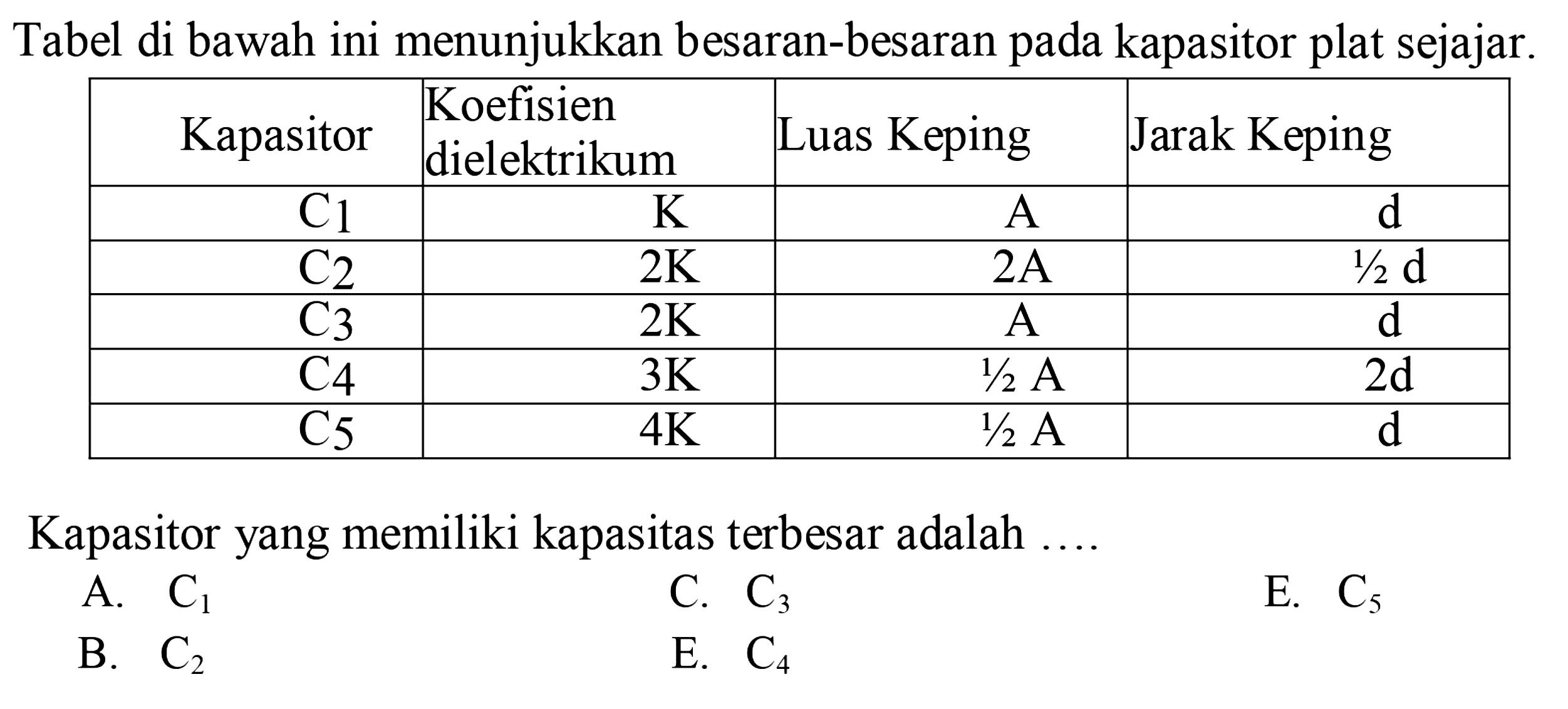 Tabel di bawah ini menunjukkan besaran-besaran pada kapasitor plat sejajar.

| Kapasitor | Koefisien dielektrikum | Luas Keping | Jarak Keping |
|---|---|---|---|
| $C_1$ | K | A | d |
| $C_2$ | 2K | 2A | ½ d |
| $C_3$ | 2K | A | d |
| $C_4$ | 3K | ½ A | 2d |
| $C_5$ | 4K | ½ A | d |

Kapasitor yang memiliki kapasitas terbesar adalah ....

A. $C_1$
B. $C_2$
C. $C_3$
E. $C_4$
E. $C_5$